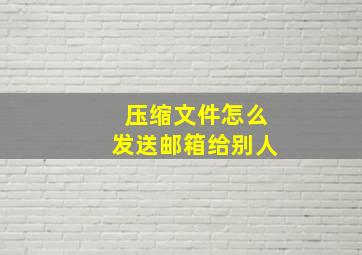 压缩文件怎么
发送邮箱给别人